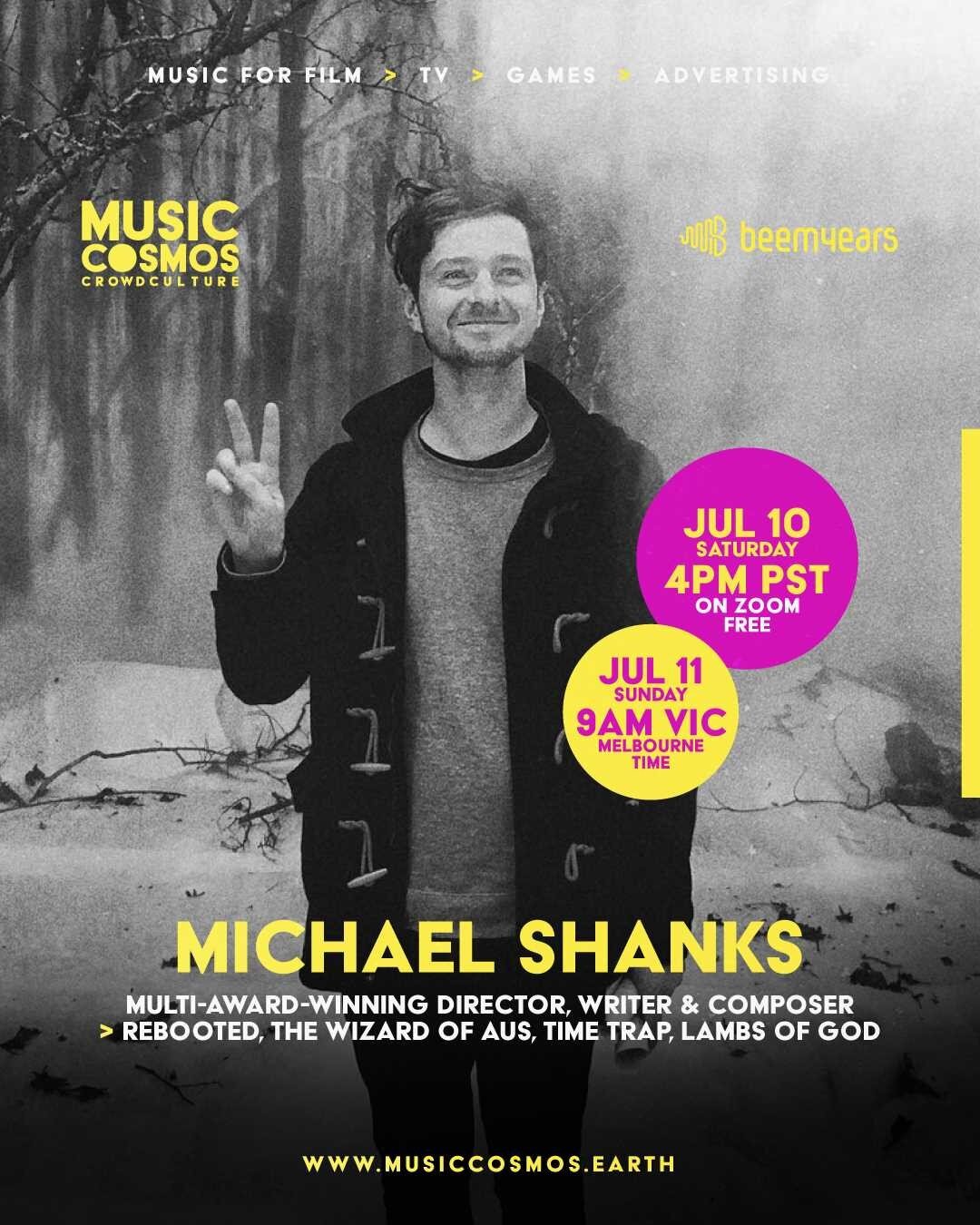 MUSIC FOR FILM > TV > GAMES > ADVERTISING

MUSIC COSMOS
CROWDCULTURE

beemyears

JUL 10
SATURDAY
4PM PST
ON ZOOM
FREE

JUL 11
SUNDAY
9AM VIC
MELBOURNE
TIME

MICHAEL SHANKS

MULTI-AWARD-WINNING DIRECTOR, WRITER & COMPOSER
> REBOOTED, THE WIZARD OF AUS, TIME TRAP, LAMBS OF GOD

WWW.MUSICCOSMOS.EARTH